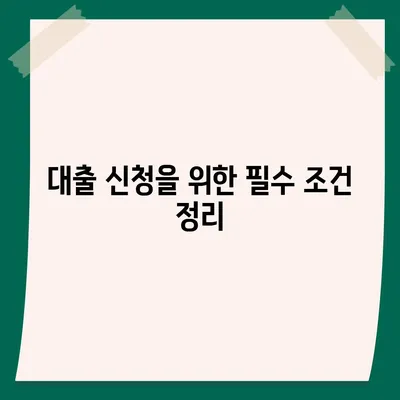 대출 신청을 위한 필수 조건 정리